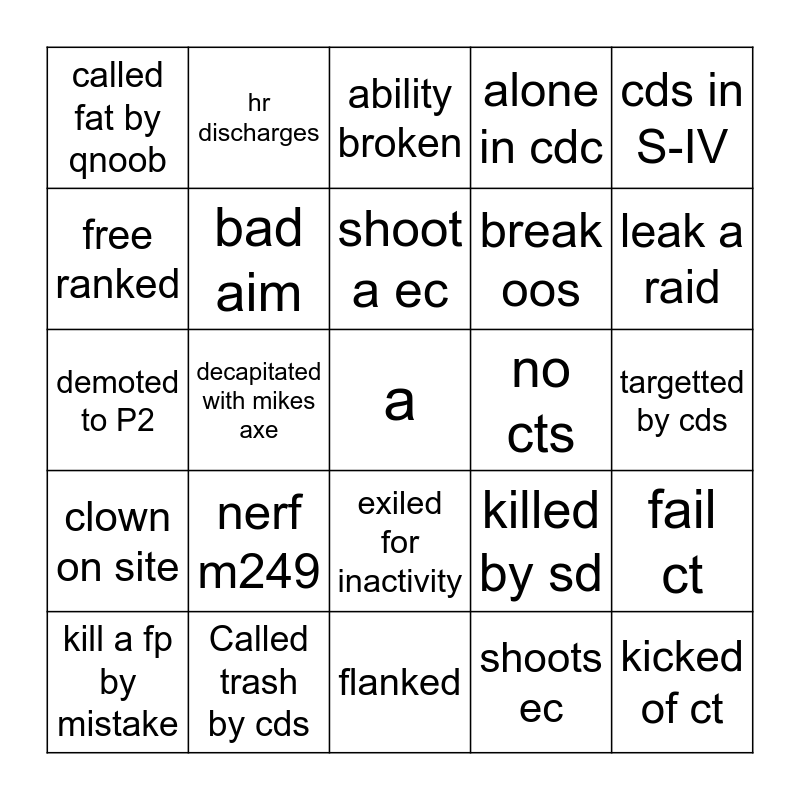 | called fat by qnoob | hr discharges | ability broken | alone in cdc | cds in S-IV |
|---|---|---|---|---|
| free ranked | bad aim | shoot a ec | break oos | leak a raid |
| demoted to P2 | decapitated with mikes axe | a | no cts | targetted by cds |
| clown on site | nerf m249 | exiled for inactivity | killed by sd | fail ct |
| kill a fp by mistake | Called trash by cds | flanked | shoots ec | kicked of ct |